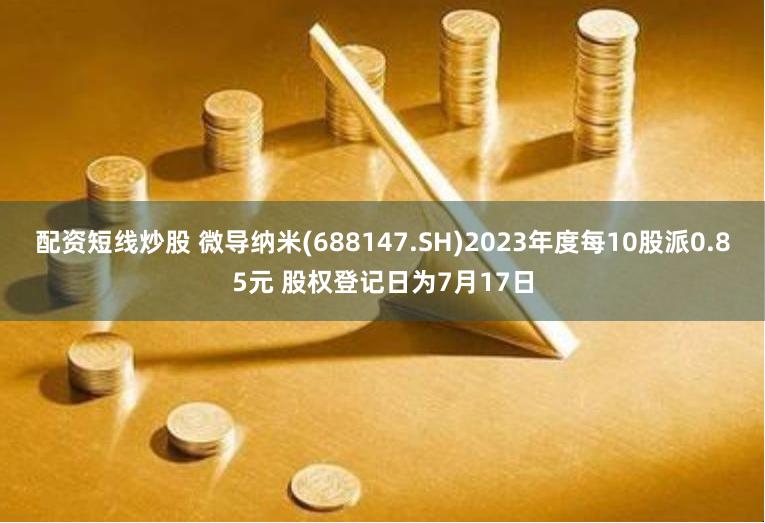 配资短线炒股 微导纳米(688147.SH)2023年度每10股派0.85元 股权登记日为7月17日